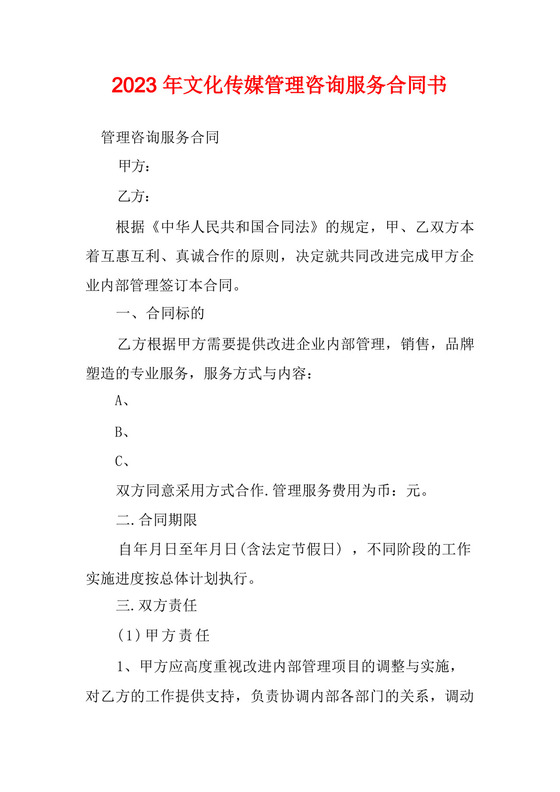 2023年文化传媒管理咨询服务合同书

管理咨询服务合同

甲方：

乙方：

根据《中华人民共和国合同法》的规定，甲、乙双方本着互惠互利、真诚合作的原则，决定就共同改进完成甲方企业内部管理签订本合同。

一、合同标的

乙方根据甲方需要提供改进企业内部管理，销售，品牌塑造的专业服务，服务方式与内容：

A、

B、

C、

双方同意采用方式合作.管理服务费用为币：元。

二.合同期限

自年月日至年月日(含法定节假日)，不同阶段的工作实施进度按总体计划执行。

三.双方责任

(1)甲方责任

1、甲方应高度重视改进内部管理项目的调整与实施，对乙方的工作提供支持，负责协调内部各部门的关系，调动